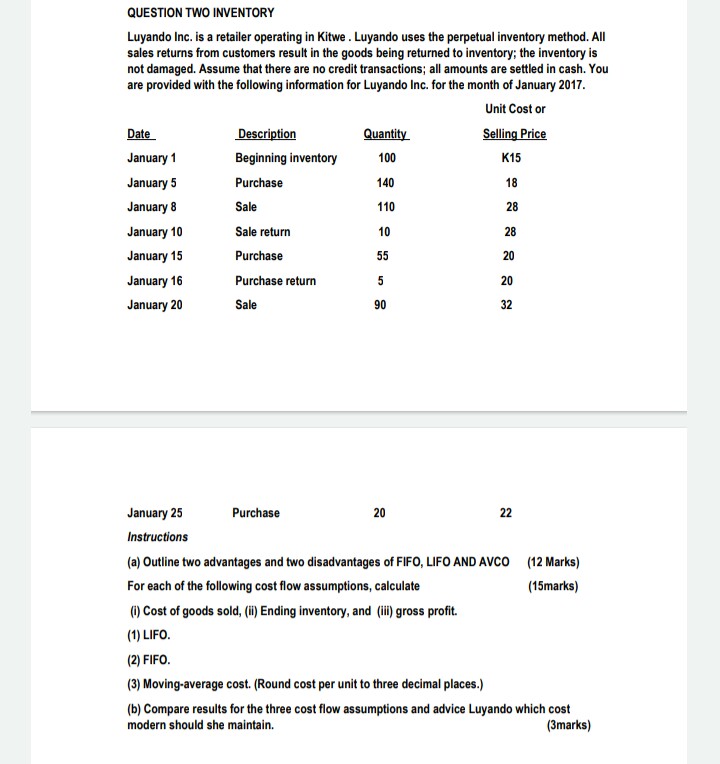 QUESTION TWO INVENTORY

Luyando Inc. is a retailer operating in Kitwe . Luyando uses the perpetual inventory method. All sales returns from customers result in the goods being returned to inventory; the inventory is not damaged. Assume that there are no credit transactions; all amounts are settled in cash. You are provided with the following information for Luyando Inc. for the month of January 2017.

| Date | Description | Quantity | Unit Cost or Selling Price |
|---|---|---|---|
| January 1 | Beginning inventory | 100 | K15 |
| January 5 | Purchase | 140 | 18 |
| January 8 | Sale | 110 | 28 |
| January 10 | Sale return | 10 | 28 |
| January 15 | Purchase | 55 | 20 |
| January 16 | Purchase return | 5 | 20 |
| January 20 | Sale | 90 | 32 |
| January 25 | Purchase | 20 | 22 |

Instructions

(a) Outline two advantages and two disadvantages of FIFO, LIFO AND AVCO (12 Marks)

For each of the following cost flow assumptions, calculate (15marks)

(i) Cost of goods sold, (ii) Ending inventory, and (iii) gross profit.

(1) LIFO.

(2) FIFO.

(3) Moving-average cost. (Round cost per unit to three decimal places.)

(b) Compare results for the three cost flow assumptions and advice Luyando which cost modern should she maintain. (3marks)